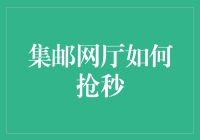 集邮网厅如何抢秒